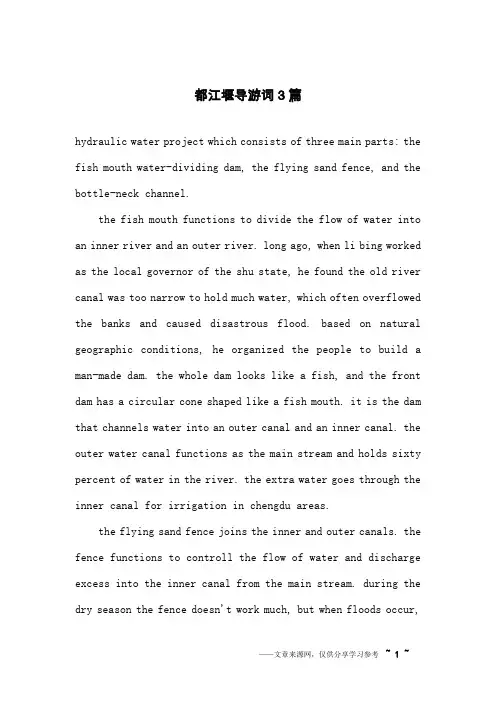 都江堰导游词3篇

hydraulic water project which consists of three main parts: the fish mouth water-dividing dam, the flying sand fence, and the bottle-neck channel.

the fish mouth functions to divide the flow of water into an inner river and an outer river. long ago, when li bing worked as the local governor of the shu state, he found the old river canal was too narrow to hold much water, which often overflowed the banks and caused disastrous flood. based on natural geographic conditions, he organized the people to build a man-made dam. the whole dam looks like a fish, and the front dam has a circular cone shaped like a fish mouth. it is the dam that channels water into an outer canal and an inner canal. the outer water canal functions as the main stream and holds sixty percent of water in the river. the extra water goes through the inner canal for irrigation in chengdu areas.

the flying sand fence joins the inner and outer canals. the fence functions to controll the flow of water and discharge excess into the inner canal from the main stream. during the dry season the fence doesn't work much, but when floods occur,

——文章来源网，仅供分享学习参考 ~ 1 ~